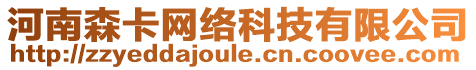 河南森卡网络科技有限公司
http://zzyeddajoule.cn.coovee.com